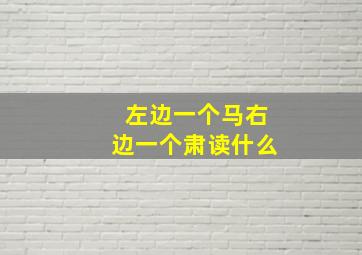 左边一个马右边一个肃读什么